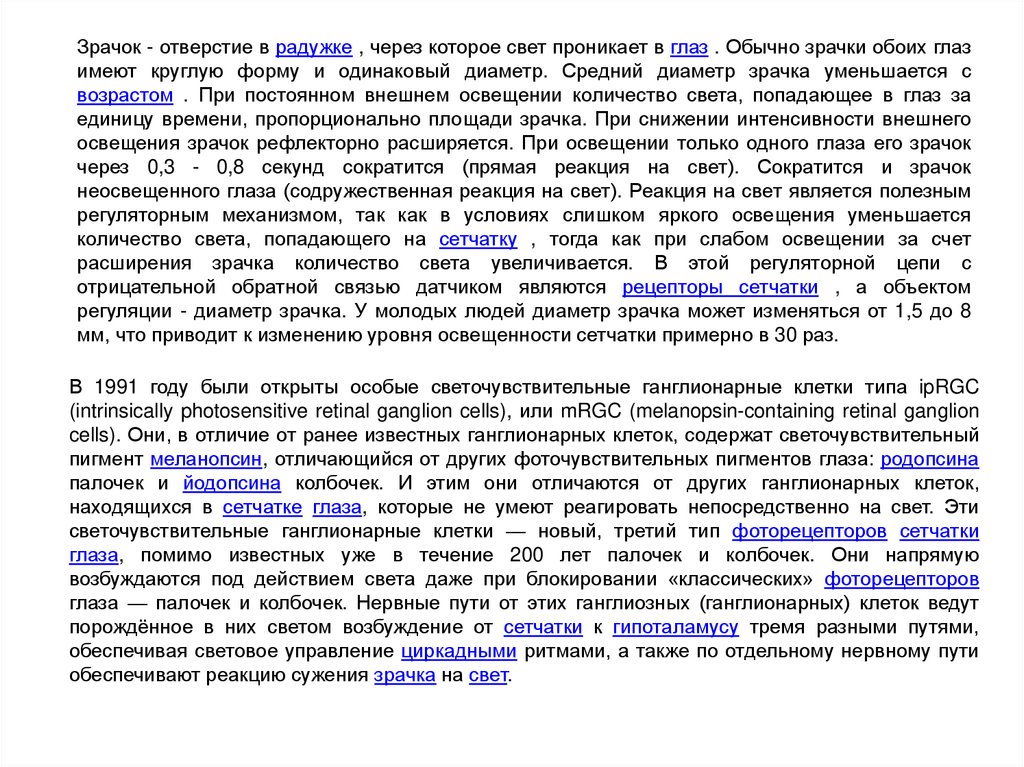 Зрачок - отверстие в радужке , через которое свет проникает в глаз . Обычно зрачки обоих глаз имеют круглую форму и одинаковый диаметр. Средний диаметр зрачка уменьшается с возрастом . При постоянном внешнем освещении количество света, попадающее в глаз за единицу времени, пропорционально площади зрачка. При снижении интенсивности внешнего освещения зрачок рефлекторно расширяется. При освещении только одного глаза его зрачок через 0,3 - 0,8 секунд сократится (прямая реакция на свет). Сократится и зрачок неосвещенного глаза (содружественная реакция на свет). Реакция на свет является полезным регуляторным механизмом, так как в условиях слишком яркого освещения уменьшается количество света, попадающего на сетчатку , тогда как при слабом освещении за счет расширения зрачка количество света увеличивается. В этой регуляторной цепи с отрицательной обратной связью датчиком являются рецепторы сетчатки , а объектом регуляции - диаметр зрачка. У молодых людей диаметр зрачка может изменяться от 1,5 до 8 мм, что приводит к изменению уровня освещенности сетчатки примерно в 30 раз.

В 1991 году были открыты особые светочувствительные ганглионарные клетки типа ipRGC (intrinsically photosensitive retinal ganglion cells), или mRGC (melanopsin-containing retinal ganglion cells). Они, в отличие от ранее известных ганглионарных клеток, содержат светочувствительный пигмент меланопсин, отличающийся от других фоточувствительных пигментов глаза: родопсина палочек и йодопсина колбочек. И этим они отличаются от других ганглионарных клеток, находящихся в сетчатке глаза, которые не умеют реагировать непосредственно на свет. Эти светочувствительные ганглионарные клетки — новый, третий тип фоторецепторов сетчатки глаза, помимо известных уже в течение 200 лет палочек и колбочек. Они напрямую возбуждаются под действием света даже при блокировании «классических» фоторецепторов глаза — палочек и колбочек. Нервные пути от этих ганглиозных (ганглионарных) клеток ведут порождённое в них светом возбуждение от сетчатки к гипоталамусу тремя разными путями, обеспечивая световое управление циркадными ритмами, а также по отдельному нервному пути обеспечивают реакцию сужения зрачка на свет.